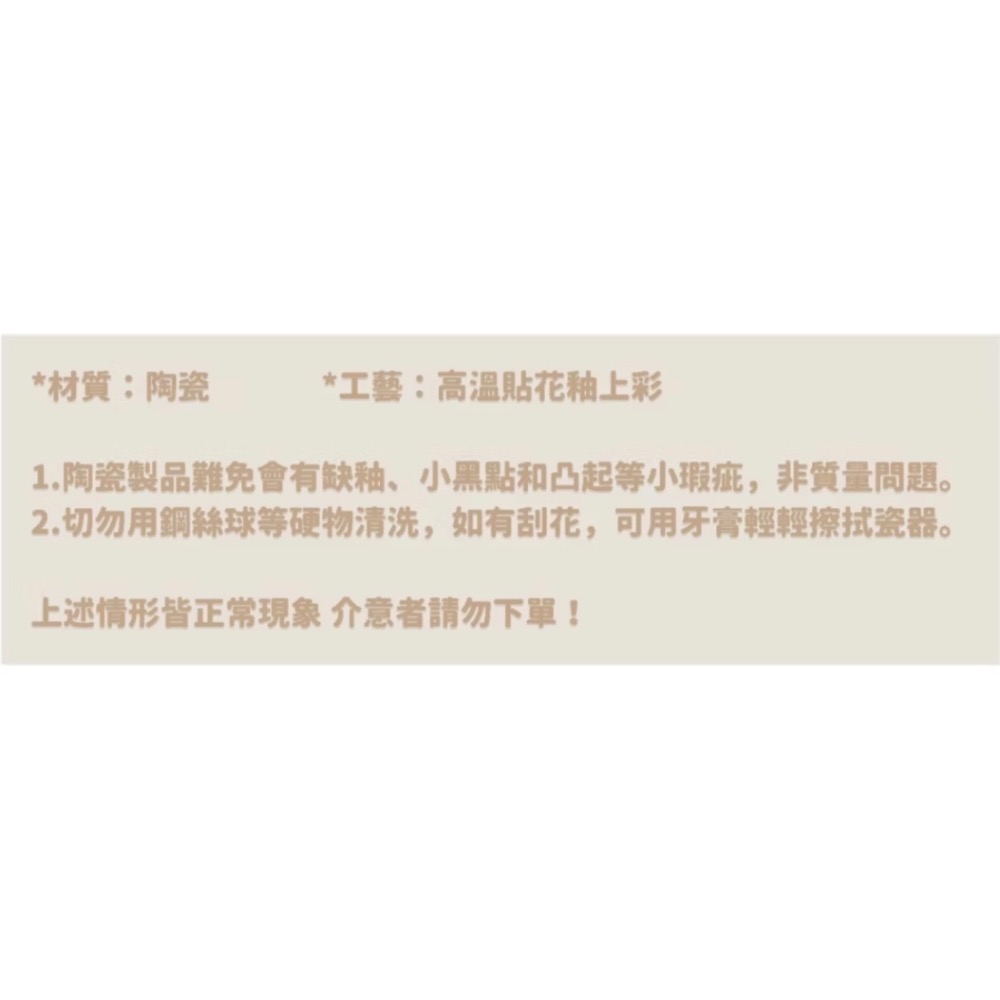 *材質：陶瓷　　　*工藝：高溫貼花釉上彩

1.陶瓷製品難免會有缺釉、小黑點和凸起等小瑕疵，非質量問題。
2.切勿用鋼絲球等硬物清洗，如有刮花，可用牙膏輕輕擦拭瓷器。

上述情形皆正常現象 介意者請勿下單！